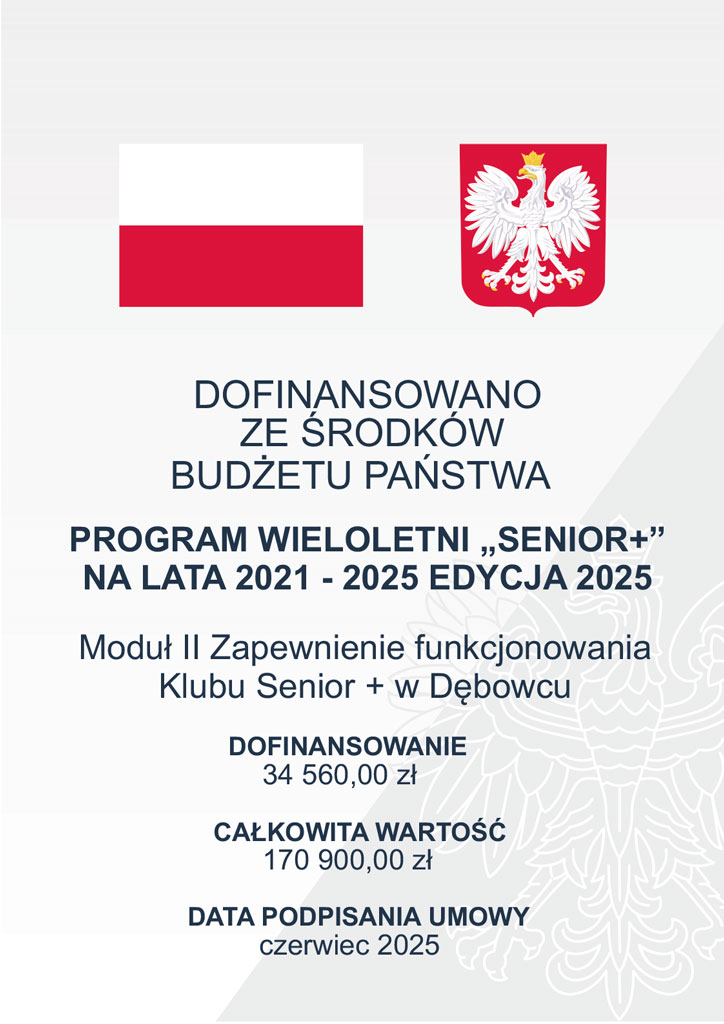 DOFINANSOWANO
ZE ŚRODKÓW
BUDŻETU PAŃSTWA

PROGRAM WIELOLETNI „SENIOR+”
NA LATA 2021 - 2025 EDYCJA 2025

Moduł II Zapewnienie funkcjonowania
Klubu Senior + w Dębowcu

DOFINANSOWANIE
34 560,00 zł

CAŁKOWITA WARTOŚĆ
170 900,00 zł

DATA PODPISANIA UMOWY
czerwiec 2025